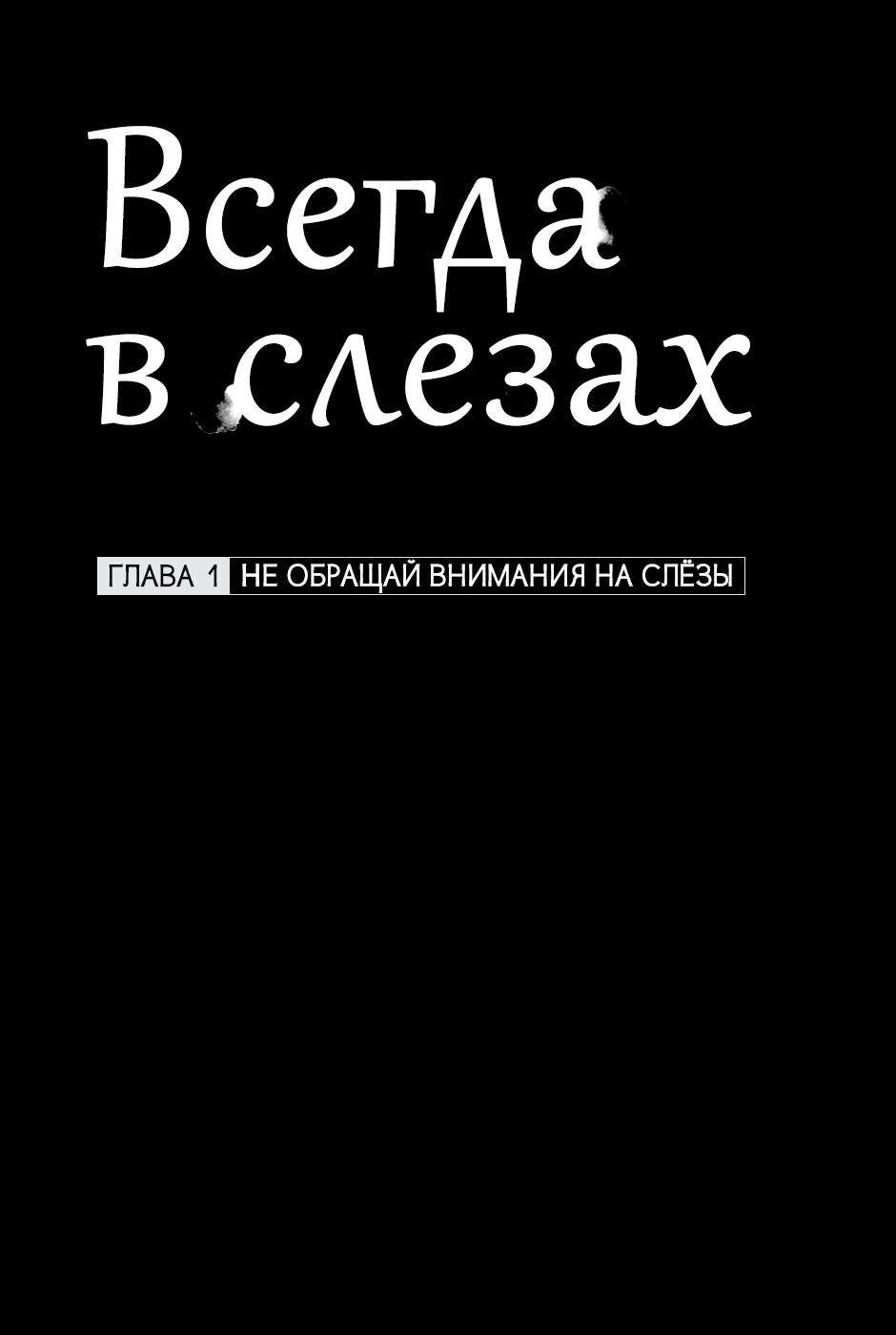 Всегда в слезах

ГЛАВА 1 НЕ ОБРАЩАЙ ВНИМАНИЯ НА СЛЁЗЫ